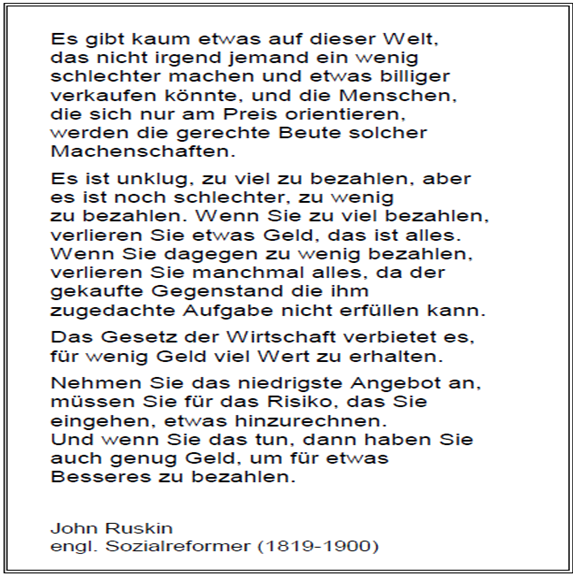 Es gibt kaum etwas auf dieser Welt, das nicht irgend jemand ein wenig schlechter machen und etwas billiger verkaufen könnte, und die Menschen, die sich nur am Preis orientieren, werden die gerechte Beute solcher Machenschaften.

Es ist unklug, zu viel zu bezahlen, aber es ist noch schlechter, zu wenig zu bezahlen. Wenn Sie zu viel bezahlen, verlieren Sie etwas Geld, das ist alles. Wenn Sie dagegen zu wenig bezahlen, verlieren Sie manchmal alles, da der gekaufte Gegenstand die ihm zugedachte Aufgabe nicht erfüllen kann.

Das Gesetz der Wirtschaft verbietet es, für wenig Geld viel Wert zu erhalten.

Nehmen Sie das niedrigste Angebot an, müssen Sie für das Risiko, das Sie eingehen, etwas hinzurechnen.
Und wenn Sie das tun, dann haben Sie auch genug Geld, um für etwas Besseres zu bezahlen.

John Ruskin
engl. Sozialreformer (1819-1900)